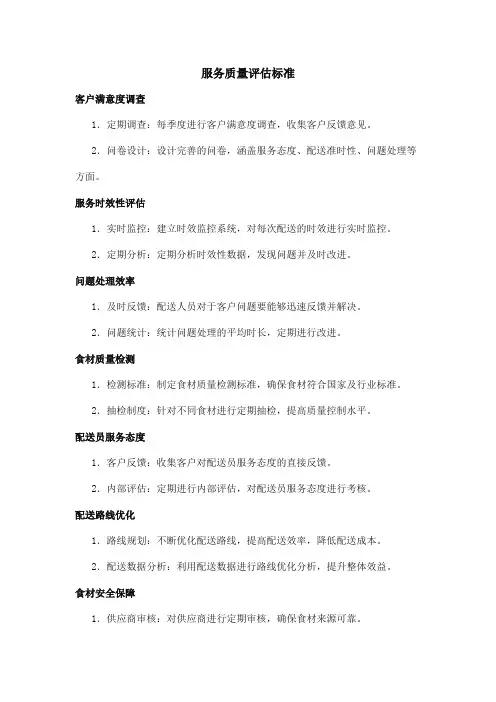 服务质量评估标准

客户满意度调查

1. 定期调查：每季度进行客户满意度调查，收集客户反馈意见。

2. 问卷设计：设计完善的问卷，涵盖服务态度、配送准时性、问题处理等方面。

服务时效性评估

1. 实时监控：建立时效监控系统，对每次配送的时效进行实时监控。

2. 定期分析：定期分析时效性数据，发现问题并及时改进。

问题处理效率

1. 及时反馈：配送人员对于客户问题要能够迅速反馈并解决。

2. 问题统计：统计问题处理的平均时长，定期进行改进。

食材质量检测

1. 检测标准：制定食材质量检测标准，确保食材符合国家及行业标准。

2. 抽检制度：针对不同食材进行定期抽检，提高质量控制水平。

配送员服务态度

1. 客户反馈：收集客户对配送员服务态度的直接反馈。

2. 内部评估：定期进行内部评估，对配送员服务态度进行考核。

配送路线优化

1. 路线规划：不断优化配送路线，提高配送效率，降低配送成本。

2. 配送数据分析：利用配送数据进行路线优化分析，提升整体效益。

食材安全保障

1. 供应商审核：对供应商进行定期审核，确保食材来源可靠。